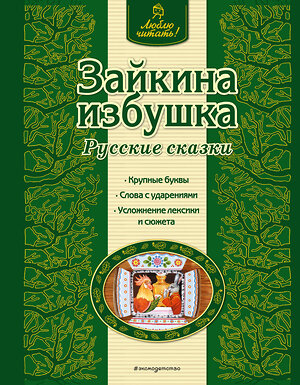 Люблю читать!

Зайкина избушка

Русские сказки

· Крупные буквы

· Слова с ударениями

· Усложнение лексики и сюжета

#эксмодетство